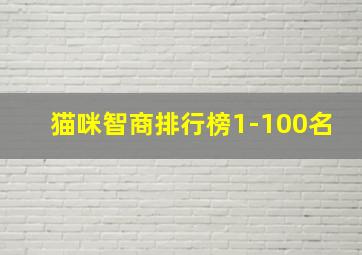 猫咪智商排行榜1-100名